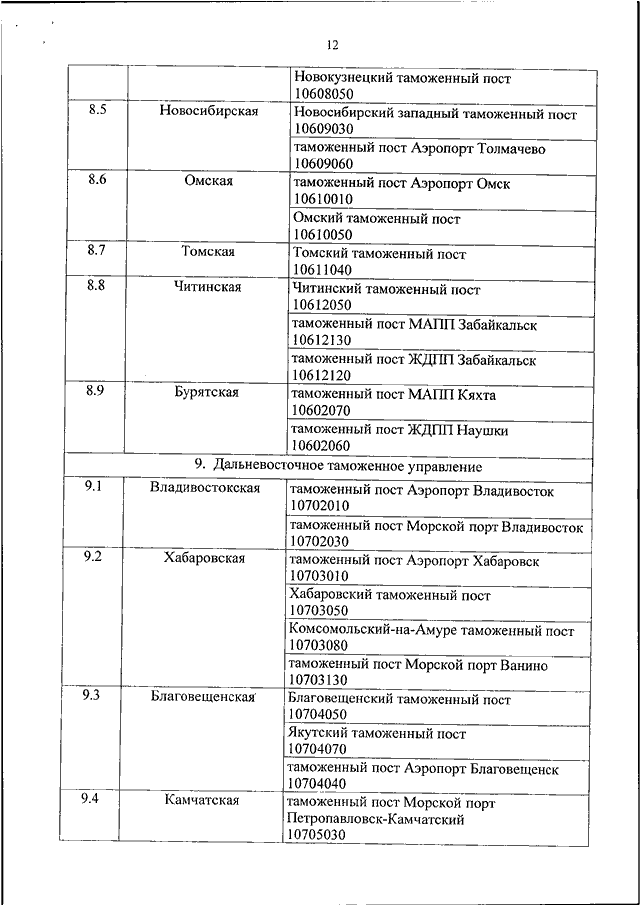 12

| | | |
|---|---|---|
| | | Новокузнецкий таможенный пост 10608050 |
| 8.5 | Новосибирская | Новосибирский западный таможенный пост 10609030 |
| | | таможенный пост Аэропорт Толмачево 10609060 |
| 8.6 | Омская | таможенный пост Аэропорт Омск 10610010 |
| | | Омский таможенный пост 10610050 |
| 8.7 | Томская | Томский таможенный пост 10611040 |
| 8.8 | Читинская | Читинский таможенный пост 10612050 |
| | | таможенный пост МАПП Забайкальск 10612130 |
| | | таможенный пост ЖДПП Забайкальск 10612120 |
| 8.9 | Бурятская | таможенный пост МАПП Кяхта 10602070 |
| | | таможенный пост ЖДПП Наушки 10602060 |
| 9. Дальневосточное таможенное управление | | |
| 9.1 | Владивостокская | таможенный пост Аэропорт Владивосток 10702010 |
| | | таможенный пост Морской порт Владивосток 10702030 |
| 9.2 | Хабаровская | таможенный пост Аэропорт Хабаровск 10703010 |
| | | Хабаровский таможенный пост 10703050 |
| | | Комсомольский-на-Амуре таможенный пост 10703080 |
| | | таможенный пост Морской порт Ванино 10703130 |
| 9.3 | Благовещенская | Благовещенский таможенный пост 10704050 |
| | | Якутский таможенный пост 10704070 |
| | | таможенный пост Аэропорт Благовещенск 10704040 |
| 9.4 | Камчатская | таможенный пост Морской порт Петропавловск-Камчатский 10705030 |